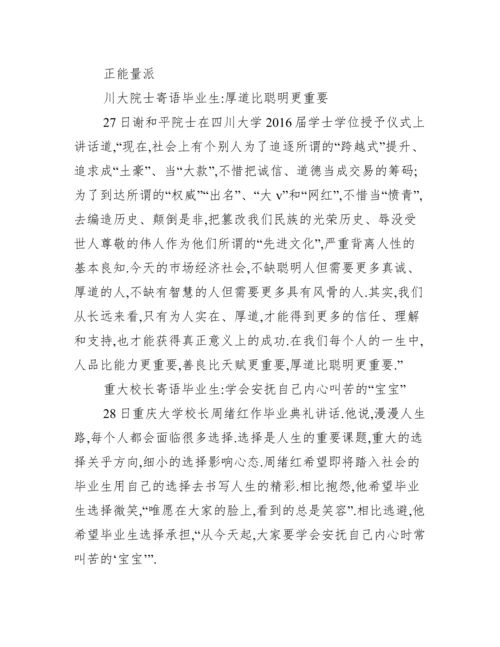 正能量派

川大院士寄语毕业生:厚道比聪明更重要

27日谢和平院士在四川大学2016届学士学位授予仪式上讲话道,“现在,社会上有个别人为了追逐所谓的“跨越式”提升、追求成“土豪”、当“大款”,不惜把诚信、道德当成交易的筹码;为了到达所谓的“权威”“出名”、“大v”和“网红”,不惜当“愤青”,去编造历史、颠倒是非,把篡改我们民族的光荣历史、辱没受世人尊敬的伟人作为他们所谓的“先进文化”,严重背离人性的基本良知.今天的市场经济社会,不缺聪明人但需要更多真诚、厚道的人,不缺有智慧的人但需要更多具有风骨的人.其实,我们从长远来看,只有为人实在、厚道,才能得到更多的信任、理解和支持,也才能获得真正意义上的成功.在我们每个人的一生中,人品比能力更重要,善良比天赋更重要,厚道比聪明更重要.”

重大校长寄语毕业生:学会安抚自己内心叫苦的“宝宝”

28日重庆大学校长周绪红作毕业典礼讲话.他说,漫漫人生路,每个人都会面临很多选择.选择是人生的重要课题,重大的选择关乎方向,细小的选择影响心态.周绪红希望即将踏入社会的毕业生用自己的选择去书写人生的精彩.相比抱怨,他希望毕业生选择微笑,“唯愿在大家的脸上,看到的总是笑容”.相比逃避,他希望毕业生选择承担,“从今天起,大家要学会安抚自己内心时常叫苦的‘宝宝’”.